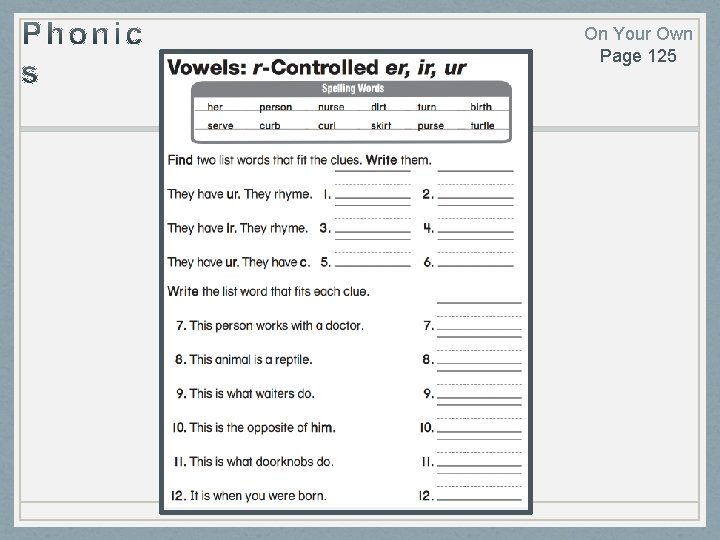 Phonics

On Your Own
Page 125

Vowels: r-Controlled er, ir, ur

Spelling Words

| her | person | nurse | dirt | turn | birth |
|---|---|---|---|---|---|
| serve | curb | curl | skirt | purse | turtle |

Find two list words that fit the clues. Write them.

They have ur. They rhyme. 1. 2.

They have ir. They rhyme. 3. 4.

They have ur. They have c. 5. 6.

Write the list word that fits each clue.

7. This person works with a doctor. 7.

8. This animal is a reptile. 8.

9. This is what waiters do. 9.

10. This is the opposite of him. 10.

11. This is what doorknobs do. 11.

12. It is when you were born. 12.